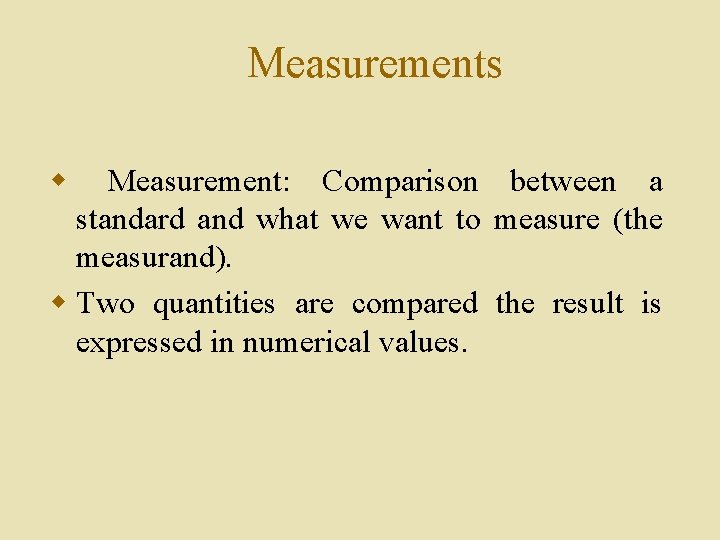 Measurements

• Measurement: Comparison between a standard and what we want to measure (the measurand).

• Two quantities are compared the result is expressed in numerical values.